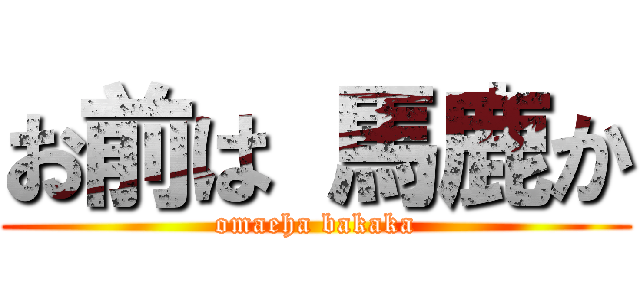 お前は 馬鹿か
omaeha bakaka